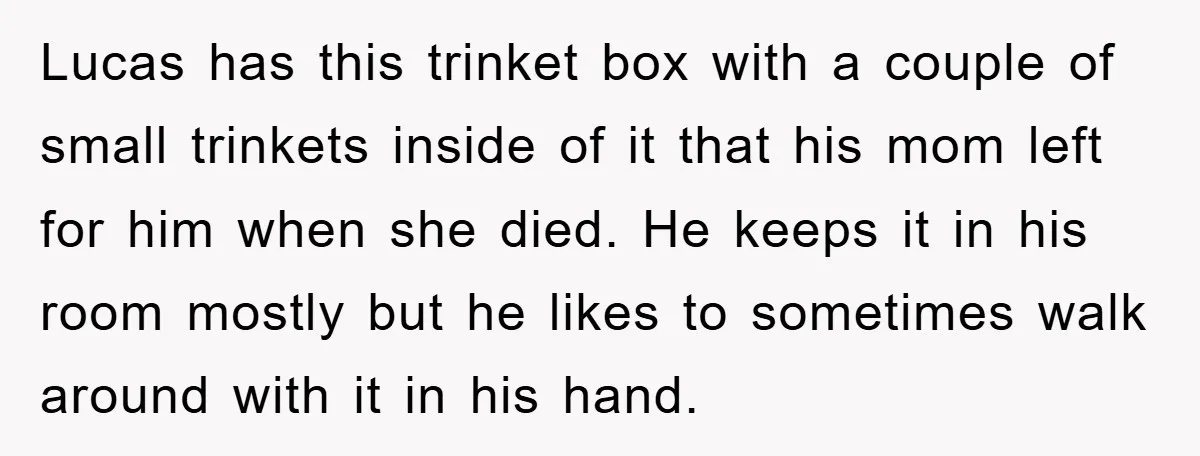 Lucas has this trinket box with a couple of small trinkets inside of it that his mom left for him when she died. He keeps it in his room mostly but he likes to sometimes walk around with it in his hand.